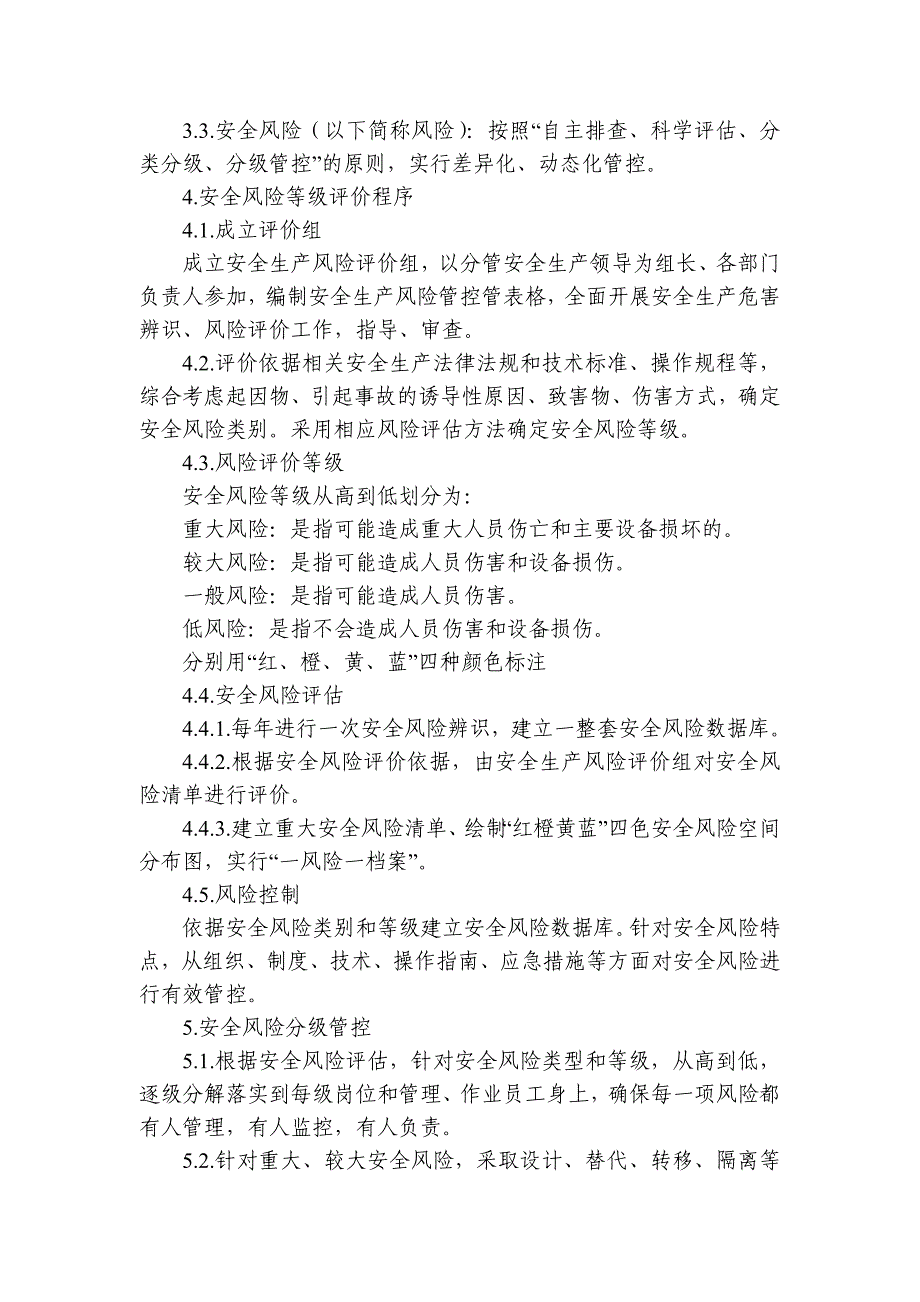 3.3.安全风险（以下简称风险）：按照“自主排查、科学评估、分类分级、分级管控”的原则，实行差异化、动态化管控。

4.安全风险等级评价程序

4.1.成立评价组

成立安全生产风险评价组，以分管安全生产领导为组长、各部门负责人参加，编制安全生产风险管控管表格，全面开展安全生产危害辨识、风险评价工作，指导、审查。

4.2.评价依据相关安全生产法律法规和技术标准、操作规程等，综合考虑起因物、引起事故的诱导性原因、致害物、伤害方式，确定安全风险类别。采用相应风险评估方法确定安全风险等级。

4.3.风险评价等级

安全风险等级从高到低划分为：

重大风险：是指可能造成重大人员伤亡和主要设备损坏的。

较大风险：是指可能造成人员伤害和设备损伤。

一般风险：是指可能造成人员伤害。

低风险：是指不会造成人员伤害和设备损伤。

分别用“红、橙、黄、蓝”四种颜色标注

4.4.安全风险评估

4.4.1.每年进行一次安全风险辨识，建立一整套安全风险数据库。

4.4.2.根据安全风险评价依据，由安全生产风险评价组对安全风险清单进行评价。

4.4.3.建立重大安全风险清单、绘制“红橙黄蓝”四色安全风险空间分布图，实行“一风险一档案”。

4.5.风险控制

依据安全风险类别和等级建立安全风险数据库。针对安全风险特点，从组织、制度、技术、操作指南、应急措施等方面对安全风险进行有效管控。

5.安全风险分级管控

5.1.根据安全风险评估，针对安全风险类型和等级，从高到低，逐级分解落实到每级岗位和管理、作业员工身上，确保每一项风险都有人管理，有人监控，有人负责。

5.2.针对重大、较大安全风险，采取设计、替代、转移、隔离等